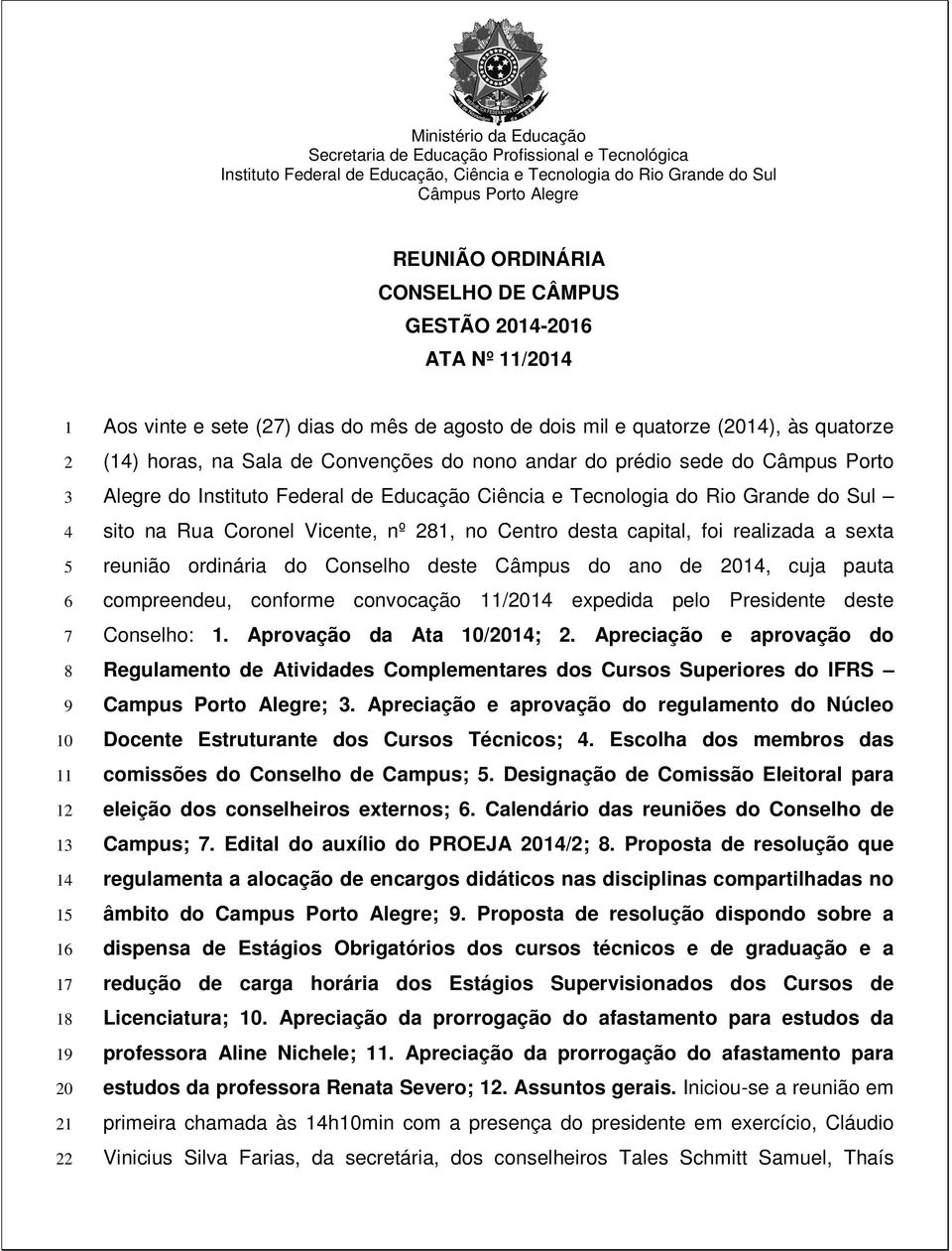 Ministério da Educação
Secretaria de Educação Profissional e Tecnológica
Instituto Federal de Educação, Ciência e Tecnologia do Rio Grande do Sul
Câmpus Porto Alegre

REUNIÃO ORDINÁRIA
CONSELHO DE CÂMPUS
GESTÃO 2014-2016
ATA Nº 11/2014

1 Aos vinte e sete (27) dias do mês de agosto de dois mil e quatorze (2014), às quatorze
2 (14) horas, na Sala de Convenções do nono andar do prédio sede do Câmpus Porto
3 Alegre do Instituto Federal de Educação Ciência e Tecnologia do Rio Grande do Sul –
4 sito na Rua Coronel Vicente, nº 281, no Centro desta capital, foi realizada a sexta
5 reunião ordinária do Conselho deste Câmpus do ano de 2014, cuja pauta
6 compreendeu, conforme convocação 11/2014 expedida pelo Presidente deste
7 Conselho: 1. Aprovação da Ata 10/2014; 2. Apreciação e aprovação do
8 Regulamento de Atividades Complementares dos Cursos Superiores do IFRS –
9 Campus Porto Alegre; 3. Apreciação e aprovação do regulamento do Núcleo
10 Docente Estruturante dos Cursos Técnicos; 4. Escolha dos membros das
11 comissões do Conselho de Campus; 5. Designação de Comissão Eleitoral para
12 eleição dos conselheiros externos; 6. Calendário das reuniões do Conselho de
13 Campus; 7. Edital do auxílio do PROEJA 2014/2; 8. Proposta de resolução que
14 regulamenta a alocação de encargos didáticos nas disciplinas compartilhadas no
15 âmbito do Campus Porto Alegre; 9. Proposta de resolução dispondo sobre a
16 dispensa de Estágios Obrigatórios dos cursos técnicos e de graduação e a
17 redução de carga horária dos Estágios Supervisionados dos Cursos de
18 Licenciatura; 10. Apreciação da prorrogação do afastamento para estudos da
19 professora Aline Nichele; 11. Apreciação da prorrogação do afastamento para
20 estudos da professora Renata Severo; 12. Assuntos gerais. Iniciou-se a reunião em
21 primeira chamada às 14h10min com a presença do presidente em exercício, Cláudio
22 Vinicius Silva Farias, da secretária, dos conselheiros Tales Schmitt Samuel, Thaís